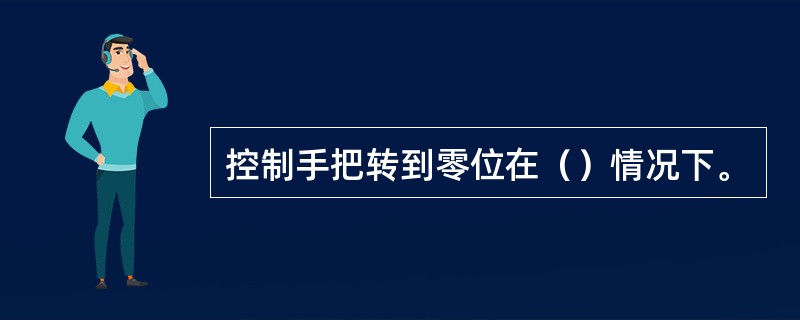 控制手把转到零位在（）情况下。